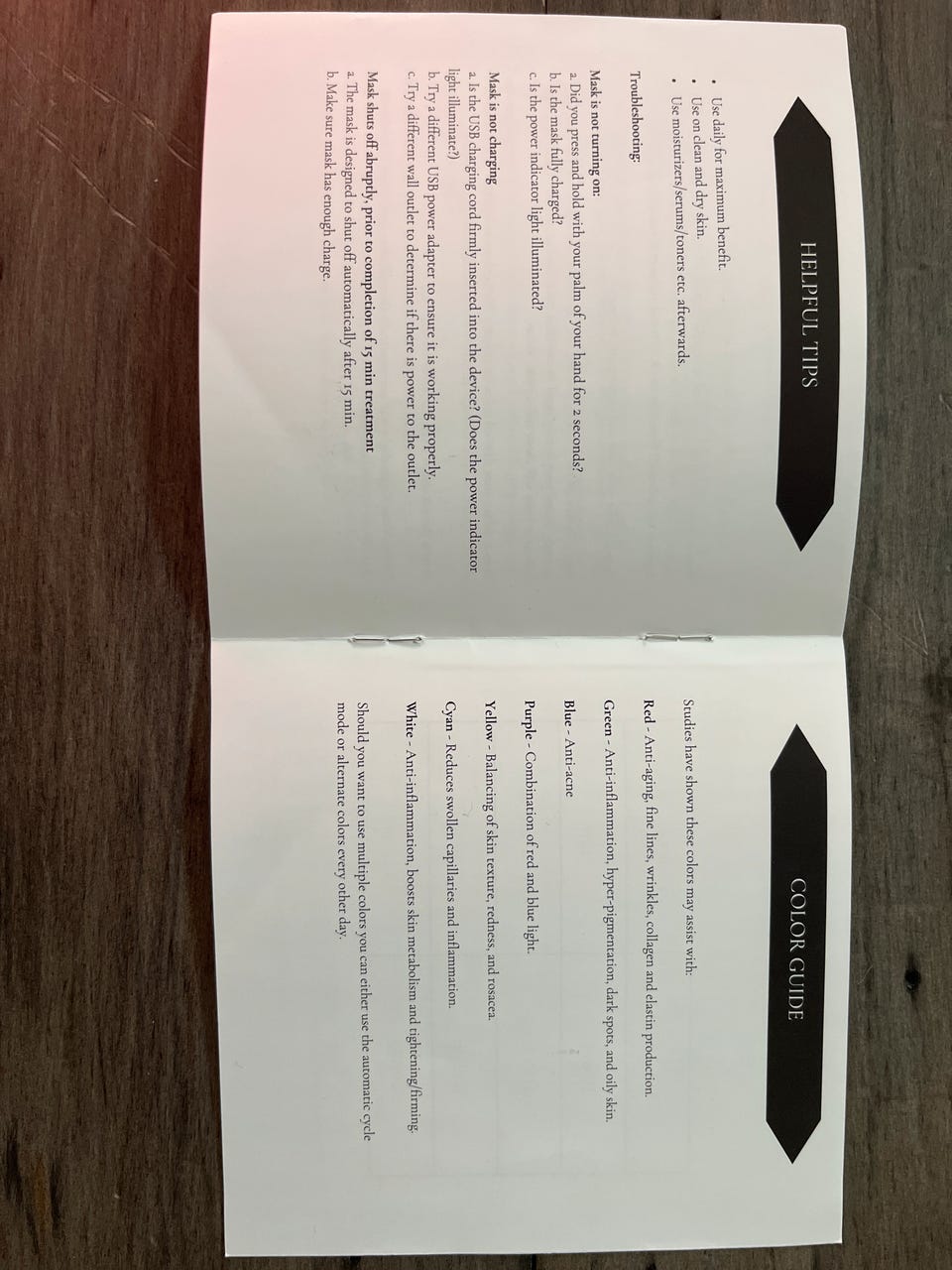 HELPFUL TIPS

• Use daily for maximum benefit.
• Use on clean and dry skin.
• Use moisturizers/serums/toners etc. afterwards.

Troubleshooting:

Mask is not turning on:
a. Did you press and hold with your palm of your hand for 2 seconds?
b. Is the mask fully charged?
c. Is the power indicator light illuminated?

Mask is not charging
a. Is the USB charging cord firmly inserted into the device? (Does the power indicator light illuminate?)
b. Try a different USB power adapter to ensure it is working properly.
c. Try a different wall outlet to determine if there is power to the outlet.

Mask shuts off abruptly, prior to completion of 15 min treatment
a. The mask is designed to shut off automatically after 15 min.
b. Make sure mask has enough charge.

COLOR GUIDE

Studies have shown these colors may assist with:

Red - Anti-aging, fine lines, wrinkles, collagen and elastin production.

Green - Anti-inflammation, hyper-pigmentation, dark spots, and oily skin.

Blue - Anti-acne

Purple - Combination of red and blue light.

Yellow - Balancing of skin texture, redness, and rosacea.

Cyan - Reduces swollen capillaries and inflammation.

White - Anti-inflammation, boosts skin metabolism and tightening/firming.

Should you want to use multiple colors you can either use the automatic cycle mode or alternate colors every other day.